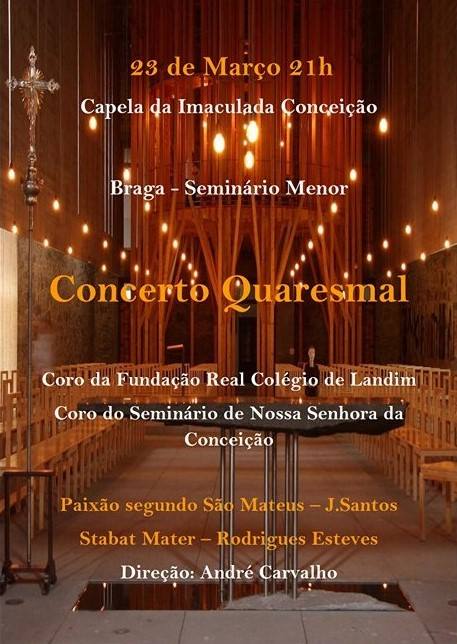 23 de Março 21h

Capela da Imaculada Conceição

Braga - Seminário Menor

Concerto Quaresmal

Coro da Fundação Real Colégio de Landim

Coro do Seminário de Nossa Senhora da Conceição

Paixão segundo São Mateus – J.Santos

Stabat Mater – Rodrigues Esteves

Direção: André Carvalho